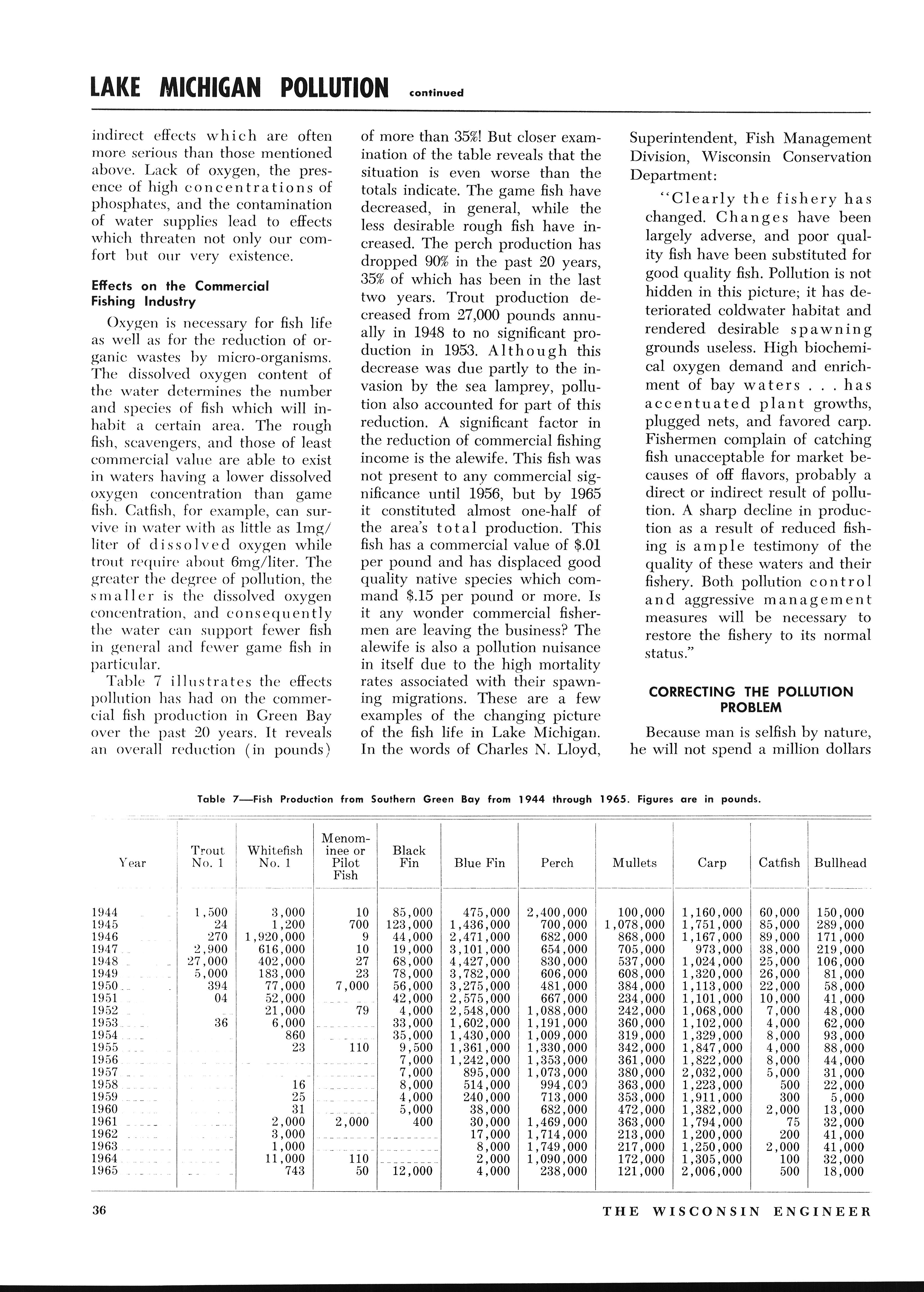 LAKE MICHIGAN POLLUTION continued

indirect effects which are often more serious than those mentioned above. Lack of oxygen, the presence of high concentrations of phosphates, and the contamination of water supplies lead to effects which threaten not only our comfort but our very existence.

Effects on the Commercial Fishing Industry

Oxygen is necessary for fish life as well as for the reduction of organic wastes by micro-organisms. The dissolved oxygen content of the water determines the number and species of fish which will inhabit a certain area. The rough fish, scavengers, and those of least commercial value are able to exist in waters having a lower dissolved oxygen concentration than game fish. Catfish, for example, can survive in water with as little as 1mg/liter of dissolved oxygen while trout require about 6mg/liter. The greater the degree of pollution, the smaller is the dissolved oxygen concentration, and consequently the water can support fewer fish in general and fewer game fish in particular.

Table 7 illustrates the effects pollution has had on the commercial fish production in Green Bay over the past 20 years. It reveals an overall reduction (in pounds) of more than 35%! But closer examination of the table reveals that the situation is even worse than the totals indicate. The game fish have decreased, in general, while the less desirable rough fish have increased. The perch production has dropped 90% in the past 20 years, 35% of which has been in the last two years. Trout production decreased from 27,000 pounds annually in 1948 to no significant production in 1953. Although this decrease was due partly to the invasion by the sea lamprey, pollution also accounted for part of this reduction. A significant factor in the reduction of commercial fishing income is the alewife. This fish was not present to any commercial significance until 1956, but by 1965 it constituted almost one-half of the area's total production. This fish has a commercial value of $.01 per pound and has displaced good quality native species which command $.15 per pound or more. Is it any wonder commercial fishermen are leaving the business? The alewife is also a pollution nuisance in itself due to the high mortality rates associated with their spawning migrations. These are a few examples of the changing picture of the fish life in Lake Michigan. In the words of Charles N. Lloyd, Superintendent, Fish Management Division, Wisconsin Conservation Department:

"Clearly the fishery has changed. Changes have been largely adverse, and poor quality fish have been substituted for good quality fish. Pollution is not hidden in this picture; it has deteriorated coldwater habitat and rendered desirable spawning grounds useless. High biochemical oxygen demand and enrichment of bay waters . . . has accentuated plant growths, plugged nets, and favored carp. Fishermen complain of catching fish unacceptable for market becauses of off flavors, probably a direct or indirect result of pollution. A sharp decline in production as a result of reduced fishing is ample testimony of the quality of these waters and their fishery. Both pollution control and aggressive management measures will be necessary to restore the fishery to its normal status."

CORRECTING THE POLLUTION PROBLEM

Because man is selfish by nature, he will not spend a million dollars

Table 7—Fish Production from Southern Green Bay from 1944 through 1965. Figures are in pounds.

| Year | Trout No. 1 | Whitefish No. 1 | Menominee or Pilot Fish | Black Fin | Blue Fin | Perch | Mullets | Carp | Catfish | Bullhead |
|---|---|---|---|---|---|---|---|---|---|---|
| 1944 | 1,500 | 3,000 | 10 | 85,000 | 475,000 | 2,400,000 | 100,000 | 1,160,000 | 60,000 | 150,000 |
| 1945 | 24 | 1,200 | 700 | 123,000 | 1,436,000 | 700,000 | 1,078,000 | 1,751,000 | 85,000 | 289,000 |
| 1946 | 270 | 1,920,000 | 9 | 44,000 | 2,471,000 | 682,000 | 868,000 | 1,167,000 | 89,000 | 171,000 |
| 1947 | 2,900 | 616,000 | 10 | 19,000 | 3,101,000 | 654,000 | 705,000 | 973,000 | 38,000 | 219,000 |
| 1948 | 27,000 | 402,000 | 27 | 68,000 | 4,427,000 | 830,000 | 537,000 | 1,024,000 | 25,000 | 106,000 |
| 1949 | 5,000 | 183,000 | 23 | 78,000 | 3,782,000 | 606,000 | 608,000 | 1,320,000 | 26,000 | 81,000 |
| 1950 | 394 | 77,000 | 7,000 | 56,000 | 3,275,000 | 481,000 | 384,000 | 1,113,000 | 22,000 | 58,000 |
| 1951 | 04 | 52,000 | | 42,000 | 2,575,000 | 667,000 | 234,000 | 1,101,000 | 10,000 | 41,000 |
| 1952 | | 21,000 | 79 | 4,000 | 2,548,000 | 1,088,000 | 242,000 | 1,068,000 | 7,000 | 48,000 |
| 1953 | 36 | 6,000 | | 33,000 | 1,602,000 | 1,191,000 | 360,000 | 1,102,000 | 4,000 | 62,000 |
| 1954 | | 860 | | 35,000 | 1,430,000 | 1,009,000 | 319,000 | 1,329,000 | 8,000 | 93,000 |
| 1955 | | 23 | 110 | 9,500 | 1,361,000 | 1,330,000 | 342,000 | 1,847,000 | 4,000 | 88,000 |
| 1956 | | | | 7,000 | 1,242,000 | 1,353,000 | 361,000 | 1,822,000 | 8,000 | 44,000 |
| 1957 | | | | 7,000 | 895,000 | 1,073,000 | 380,000 | 2,032,000 | 5,000 | 31,000 |
| 1958 | | 16 | | 8,000 | 514,000 | 994,000 | 363,000 | 1,223,000 | 500 | 22,000 |
| 1959 | | 25 | | 4,000 | 240,000 | 713,000 | 353,000 | 1,911,000 | 300 | 5,000 |
| 1960 | | 31 | | 5,000 | 38,000 | 682,000 | 472,000 | 1,382,000 | 2,000 | 13,000 |
| 1961 | | 2,000 | 2,000 | 400 | 30,000 | 1,469,000 | 363,000 | 1,794,000 | 75 | 32,000 |
| 1962 | | 3,000 | | | 17,000 | 1,714,000 | 213,000 | 1,200,000 | 200 | 41,000 |
| 1963 | | 1,000 | | | 8,000 | 1,749,000 | 217,000 | 1,250,000 | 2,000 | 41,000 |
| 1964 | | 11,000 | 110 | | 2,000 | 1,090,000 | 172,000 | 1,305,000 | 100 | 32,000 |
| 1965 | | 743 | 50 | 12,000 | 4,000 | 238,000 | 121,000 | 2,006,000 | 500 | 18,000 |

36 THE WISCONSIN ENGINEER